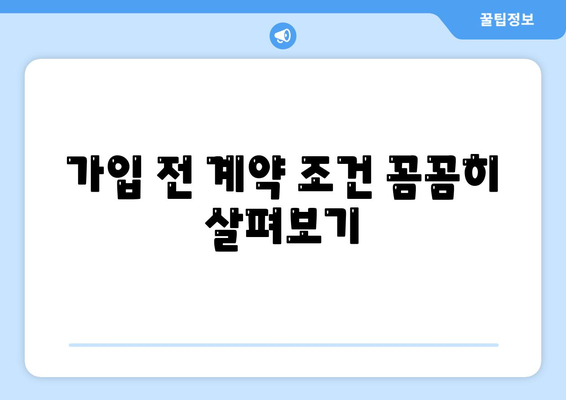 꿀팁정보

가입 전 계약 조건 꼼꼼히 살펴보기